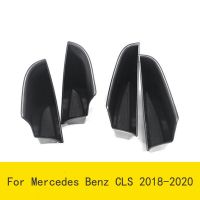 For Mercedes Benz CLS 2018-2020